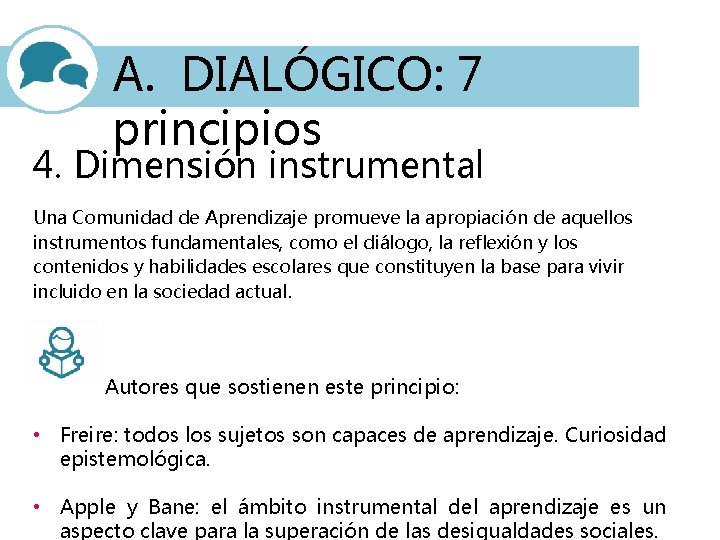 A. DIALÓGICO: 7 principios

4. Dimensión instrumental

Una Comunidad de Aprendizaje promueve la apropiación de aquellos instrumentos fundamentales, como el diálogo, la reflexión y los contenidos y habilidades escolares que constituyen la base para vivir incluido en la sociedad actual.

Autores que sostienen este principio:

• Freire: todos los sujetos son capaces de aprendizaje. Curiosidad epistemológica.

• Apple y Bane: el ámbito instrumental del aprendizaje es un aspecto clave para la superación de las desigualdades sociales.